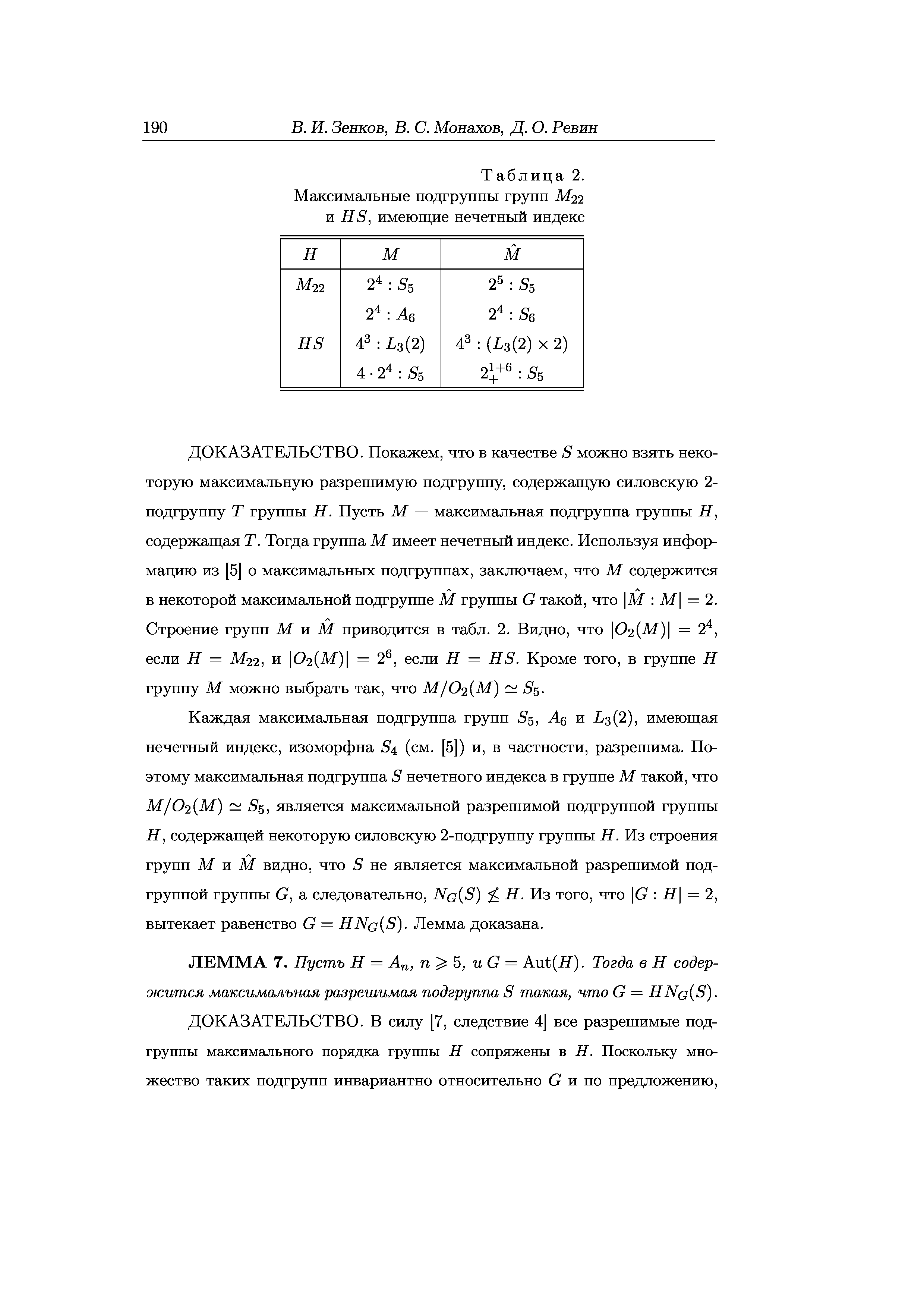 190 В. И. Зенков, В. С. Монахов, Д. О. Ревин

Таблица 2.
Максимальные подгруппы групп $M_{22}$ и $HS$, имеющие нечетный индекс

| $H$ | $M$ | $\hat{M}$ |
|---|---|---|
| $M_{22}$ | $2^4 : S_5$ | $2^5 : S_5$ |
| | $2^4 : A_6$ | $2^4 : S_6$ |
| $HS$ | $4^3 : L_3(2)$ | $4^3 : (L_3(2) \times 2)$ |
| | $4 \cdot 2^4 : S_5$ | $2_+^{1+6} : S_5$ |

ДОКАЗАТЕЛЬСТВО. Покажем, что в качестве $S$ можно взять некоторую максимальную разрешимую подгруппу, содержащую силовскую 2-подгруппу $T$ группы $H$. Пусть $M$ — максимальная подгруппа группы $H$, содержащая $T$. Тогда группа $M$ имеет нечетный индекс. Используя информацию из [5] о максимальных подгруппах, заключаем, что $M$ содержится в некоторой максимальной подгруппе $\hat{M}$ группы $G$ такой, что $|\hat{M} : M| = 2$. Строение групп $M$ и $\hat{M}$ приводится в табл. 2. Видно, что $|O_2(M)| = 2^4$, если $H = M_{22}$, и $|O_2(M)| = 2^6$, если $H = HS$. Кроме того, в группе $H$ группу $M$ можно выбрать так, что $M/O_2(M) \simeq S_5$.

Каждая максимальная подгруппа групп $S_5$, $A_6$ и $L_3(2)$, имеющая нечетный индекс, изоморфна $S_4$ (см. [5]) и, в частности, разрешима. Поэтому максимальная подгруппа $S$ нечетного индекса в группе $M$ такой, что $M/O_2(M) \simeq S_5$, является максимальной разрешимой подгруппой группы $H$, содержащей некоторую силовскую 2-подгруппу группы $H$. Из строения групп $M$ и $\hat{M}$ видно, что $S$ не является максимальной разрешимой подгруппой группы $G$, а следовательно, $N_G(S) \nleq H$. Из того, что $|G : H| = 2$, вытекает равенство $G = HN_G(S)$. Лемма доказана.

ЛЕММА 7. Пусть $H = A_n$, $n \geqslant 5$, и $G = \mathrm{Aut}(H)$. Тогда в $H$ содержится максимальная разрешимая подгруппа $S$ такая, что $G = HN_G(S)$.

ДОКАЗАТЕЛЬСТВО. В силу [7, следствие 4] все разрешимые подгруппы максимального порядка группы $H$ сопряжены в $H$. Поскольку множество таких подгрупп инвариантно относительно $G$ и по предложению,